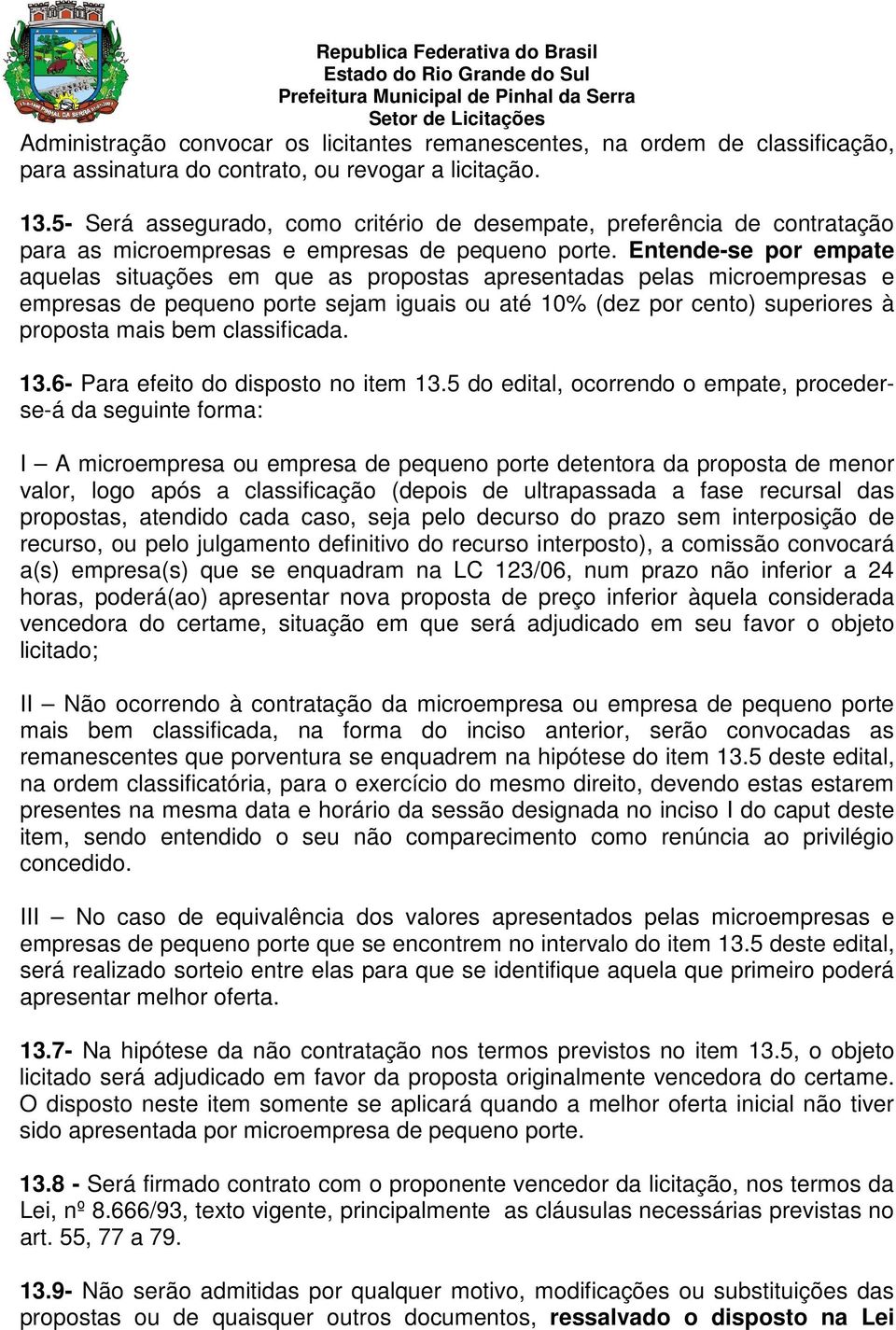 Republica Federativa do Brasil
Estado do Rio Grande do Sul
Prefeitura Municipal de Pinhal da Serra
Setor de Licitações

Administração convocar os licitantes remanescentes, na ordem de classificação, para assinatura do contrato, ou revogar a licitação.

13.5- Será assegurado, como critério de desempate, preferência de contratação para as microempresas e empresas de pequeno porte. Entende-se por empate aquelas situações em que as propostas apresentadas pelas microempresas e empresas de pequeno porte sejam iguais ou até 10% (dez por cento) superiores à proposta mais bem classificada.

13.6- Para efeito do disposto no item 13.5 do edital, ocorrendo o empate, proceder-se-á da seguinte forma:

I – A microempresa ou empresa de pequeno porte detentora da proposta de menor valor, logo após a classificação (depois de ultrapassada a fase recursal das propostas, atendido cada caso, seja pelo decurso do prazo sem interposição de recurso, ou pelo julgamento definitivo do recurso interposto), a comissão convocará a(s) empresa(s) que se enquadram na LC 123/06, num prazo não inferior a 24 horas, poderá(ao) apresentar nova proposta de preço inferior àquela considerada vencedora do certame, situação em que será adjudicado em seu favor o objeto licitado;

II – Não ocorrendo à contratação da microempresa ou empresa de pequeno porte mais bem classificada, na forma do inciso anterior, serão convocadas as remanescentes que porventura se enquadrem na hipótese do item 13.5 deste edital, na ordem classificatória, para o exercício do mesmo direito, devendo estas estarem presentes na mesma data e horário da sessão designada no inciso I do caput deste item, sendo entendido o seu não comparecimento como renúncia ao privilégio concedido.

III – No caso de equivalência dos valores apresentados pelas microempresas e empresas de pequeno porte que se encontrem no intervalo do item 13.5 deste edital, será realizado sorteio entre elas para que se identifique aquela que primeiro poderá apresentar melhor oferta.

13.7- Na hipótese da não contratação nos termos previstos no item 13.5, o objeto licitado será adjudicado em favor da proposta originalmente vencedora do certame. O disposto neste item somente se aplicará quando a melhor oferta inicial não tiver sido apresentada por microempresa de pequeno porte.

13.8 - Será firmado contrato com o proponente vencedor da licitação, nos termos da Lei, nº 8.666/93, texto vigente, principalmente as cláusulas necessárias previstas no art. 55, 77 a 79.

13.9- Não serão admitidas por qualquer motivo, modificações ou substituições das propostas ou de quaisquer outros documentos, ressalvado o disposto na Lei